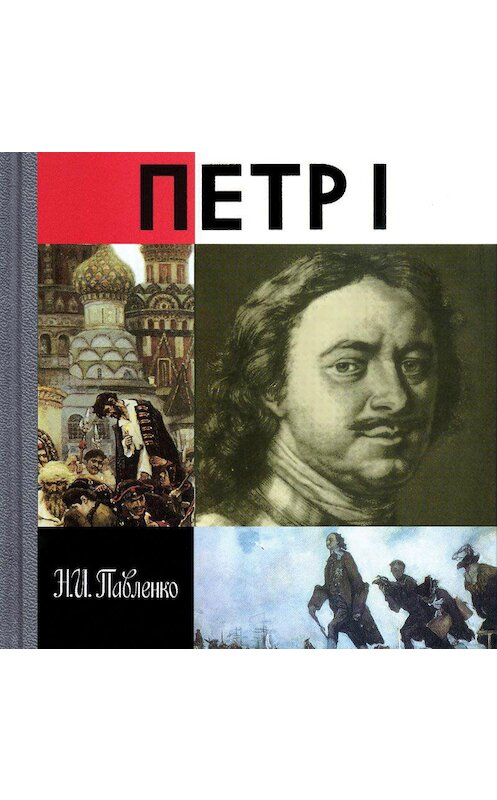 ПЕТР I

Н.И. Павленко